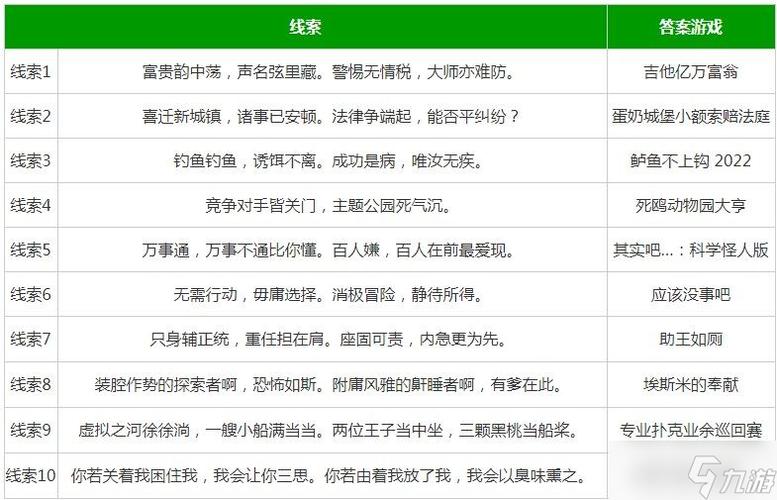 |  | 线索 | 答案游戏 |
|---|---|---|
| 线索1 | 富贵韵中荡，声名弦里藏。警惕无情税，大师亦难防。 | 吉他亿万富翁 |
| 线索2 | 喜迁新城镇，诸事已安顿。法律争端起，能否平纠纷？ | 蛋奶城堡小额索赔法庭 |
| 线索3 | 钓鱼钓鱼，诱饵不离。成功是病，唯汝无疾。 | 鲈鱼不上钩 2022 |
| 线索4 | 竞争对手皆关门，主题公园死气沉。 | 死鸥动物园大亨 |
| 线索5 | 万事通，万事不通比你懂。百人嫌，百人在前最爱现。 | 其实吧...：科学怪人版 |
| 线索6 | 无需行动，毋庸选择。消极冒险，静待所得。 | 应该没事吧 |
| 线索7 | 只身辅正统，重任担在肩。座固可责，内急更为先。 | 助王如厕 |
| 线索8 | 装腔作势的探索者啊，恐怖如斯。附庸风雅的鼾睡者啊，有爹在此。 | 埃斯米的奉献 |
| 线索9 | 虚拟之河徐徐淌，一艘小船满当当。两位王子当中坐，三颗黑桃当船桨。 | 专业扑克业余巡回赛 |
| 线索10 | 你若关着我困住我，我会让你三思。你若由着我放了我，我会以臭味熏之。 |  |

九游